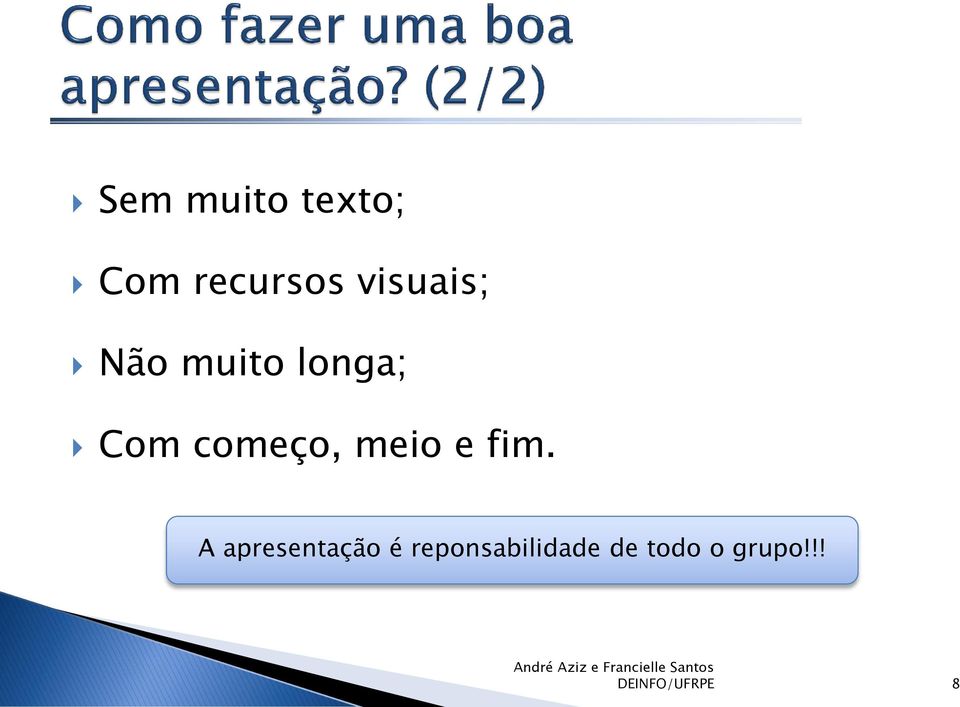 Como fazer uma boa apresentação? (2/2)

Sem muito texto;

Com recursos visuais;

Não muito longa;

Com começo, meio e fim.

A apresentação é reponsabilidade de todo o grupo!!!

André Aziz e Francielle Santos
DEINFO/UFRPE

8